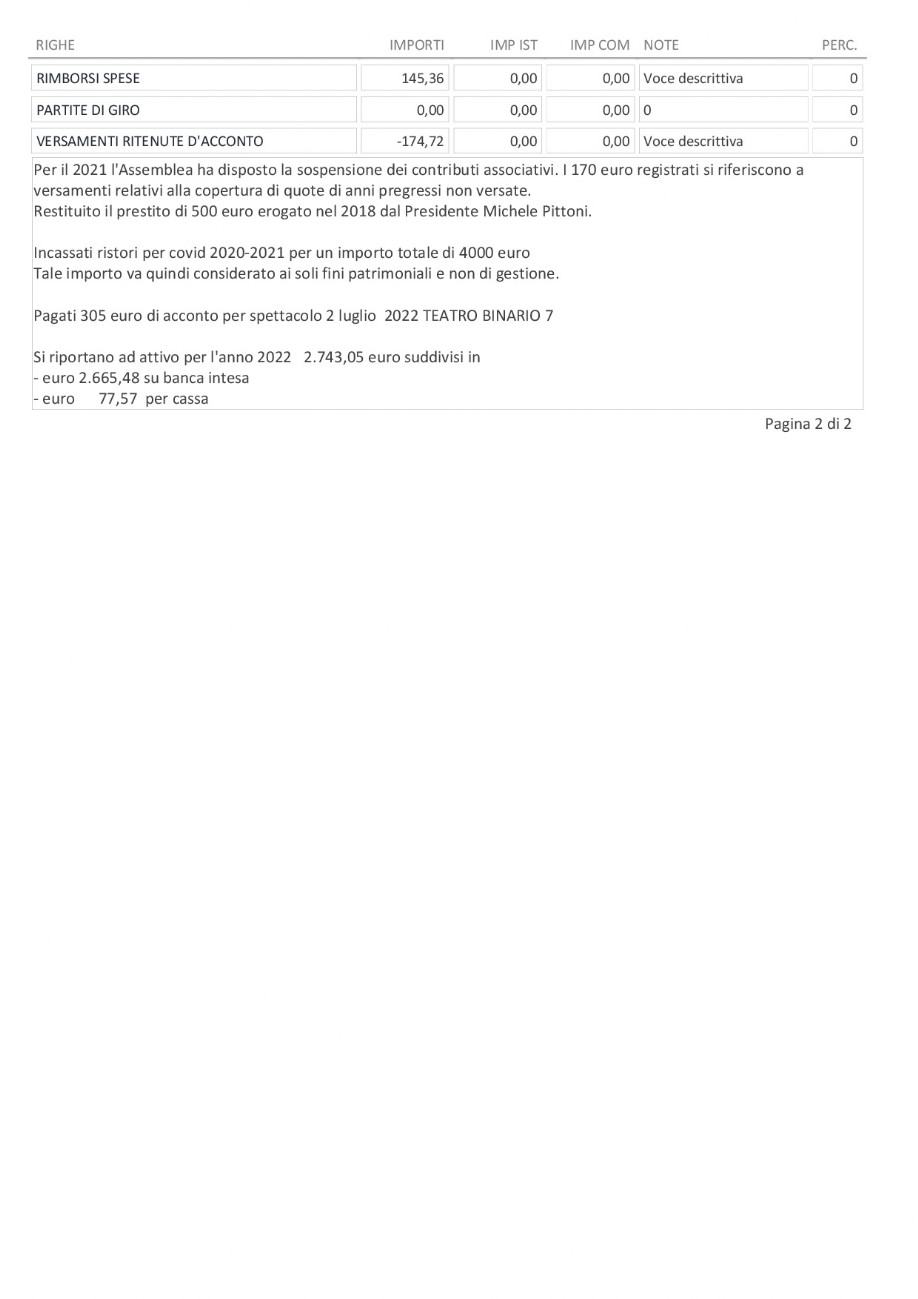 | RIGHE | IMPORTI | IMP IST | IMP COM | NOTE | PERC. |
|---|---|---|---|---|---|
| RIMBORSI SPESE | 145,36 | 0,00 | 0,00 | Voce descrittiva | 0 |
| PARTITE DI GIRO | 0,00 | 0,00 | 0,00 | 0 | 0 |
| VERSAMENTI RITENUTE D'ACCONTO | -174,72 | 0,00 | 0,00 | Voce descrittiva | 0 |

Per il 2021 l'Assemblea ha disposto la sospensione dei contributi associativi. I 170 euro registrati si riferiscono a versamenti relativi alla copertura di quote di anni pregressi non versate.
Restituito il prestito di 500 euro erogato nel 2018 dal Presidente Michele Pittoni.

Incassati ristori per covid 2020-2021 per un importo totale di 4000 euro
Tale importo va quindi considerato ai soli fini patrimoniali e non di gestione.

Pagati 305 euro di acconto per spettacolo 2 luglio 2022 TEATRO BINARIO 7

Si riportano ad attivo per l'anno 2022 2.743,05 euro suddivisi in
- euro 2.665,48 su banca intesa
- euro 77,57 per cassa

Pagina 2 di 2